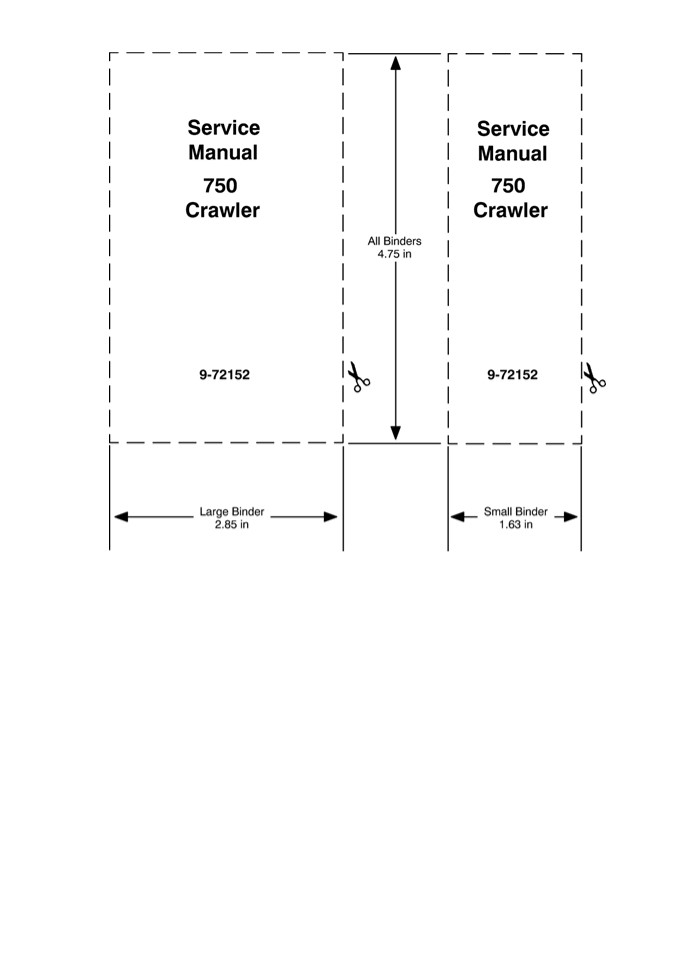 Service Manual
750 Crawler

9-72152

All Binders
4.75 in

Service Manual
750 Crawler

9-72152

Large Binder
2.85 in

Small Binder
1.63 in